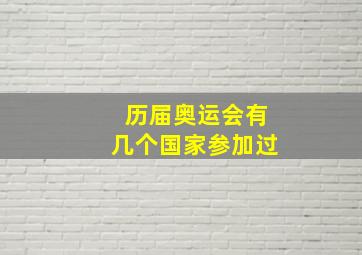 历届奥运会有
几个国家参加过